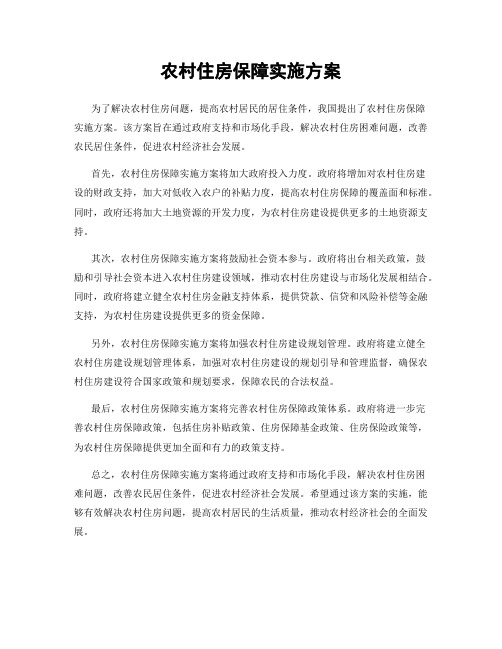 农村住房保障实施方案

为了解决农村住房问题，提高农村居民的居住条件，我国提出了农村住房保障实施方案。该方案旨在通过政府支持和市场化手段，解决农村住房困难问题，改善农民居住条件，促进农村经济社会发展。

首先，农村住房保障实施方案将加大政府投入力度。政府将增加对农村住房建设的财政支持，加大对低收入农户的补贴力度，提高农村住房保障的覆盖面和标准。同时，政府还将加大土地资源的开发力度，为农村住房建设提供更多的土地资源支持。

其次，农村住房保障实施方案将鼓励社会资本参与。政府将出台相关政策，鼓励和引导社会资本进入农村住房建设领域，推动农村住房建设与市场化发展相结合。同时，政府将建立健全农村住房金融支持体系，提供贷款、信贷和风险补偿等金融支持，为农村住房建设提供更多的资金保障。

另外，农村住房保障实施方案将加强农村住房建设规划管理。政府将建立健全农村住房建设规划管理体系，加强对农村住房建设的规划引导和管理监督，确保农村住房建设符合国家政策和规划要求，保障农民的合法权益。

最后，农村住房保障实施方案将完善农村住房保障政策体系。政府将进一步完善农村住房保障政策，包括住房补贴政策、住房保障基金政策、住房保险政策等，为农村住房保障提供更加全面和有力的政策支持。

总之，农村住房保障实施方案将通过政府支持和市场化手段，解决农村住房困难问题，改善农民居住条件，促进农村经济社会发展。希望通过该方案的实施，能够有效解决农村住房问题，提高农村居民的生活质量，推动农村经济社会的全面发展。